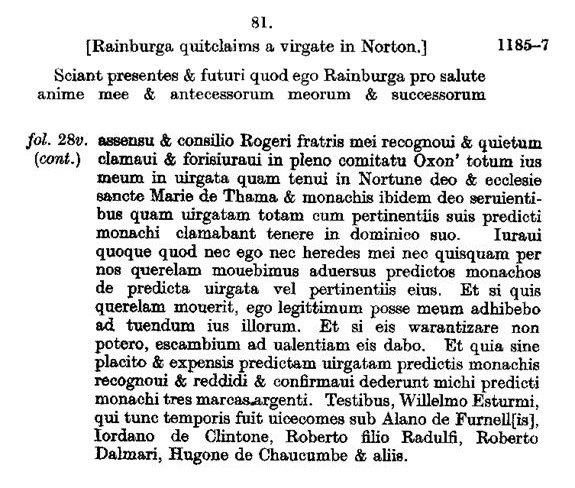 81.

[Rainburga quitclaims a virgate in Norton.] 1185–7

Sciant presentes & futuri quod ego Rainburga pro salute anime mee & antecessorum meorum & successorum

fol. 28v. (cont.) assensu & consilio Rogeri fratris mei recognoui & quietum clamaui & forisiuraui in pleno comitatu Oxon' totum ius meum in uirgata quam tenui in Nortune deo & ecclesie sancte Marie de Thama & monachis ibidem deo seruientibus quam uirgatam totam cum pertinentiis suis predicti monachi clamabant tenere in dominico suo. Iuraui quoque quod nec ego nec heredes mei nec quisquam per nos querelam mouebimus aduersus predictos monachos de predicta uirgata vel pertinentiis eius. Et si quis querelam mouerit, ego legittimum posse meum adhibebo ad tuendum ius illorum. Et si eis warantizare non potero, escambium ad ualentiam eis dabo. Et quia sine placito & expensis predictam uirgatam predictis monachis recognoui & reddidi & confirmaui dederunt michi predicti monachi tres marcas argenti. Testibus, Willelmo Esturmi, qui tunc temporis fuit uicecomes sub Alano de Furnell[is], Iordano de Clintone, Roberto filio Radulfi, Roberto Dalmari, Hugone de Chaucumbe & aliis.